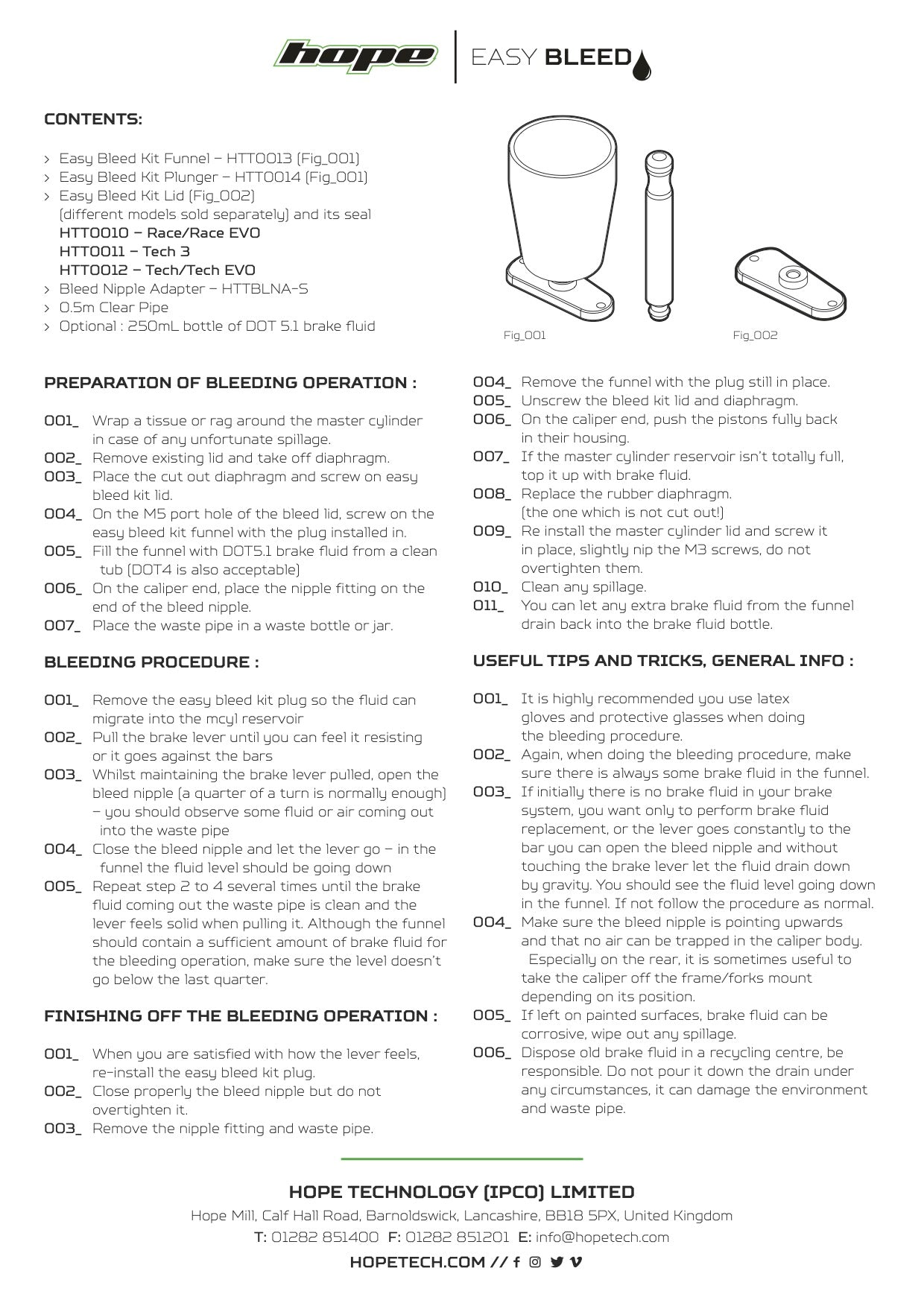 hope | EASY BLEED

CONTENTS:

> Easy Bleed Kit Funnel – HTT0013 (Fig_001)
> Easy Bleed Kit Plunger – HTT0014 (Fig_001)
> Easy Bleed Kit Lid (Fig_002) (different models sold separately) and its seal
HTT0010 – Race/Race EVO
HTT0011 – Tech 3
HTT0012 – Tech/Tech EVO
> Bleed Nipple Adapter – HTTBLNA-S
> 0.5m Clear Pipe
> Optional : 250mL bottle of DOT 5.1 brake fluid

Fig_001

Fig_002

PREPARATION OF BLEEDING OPERATION :

001_ Wrap a tissue or rag around the master cylinder in case of any unfortunate spillage.
002_ Remove existing lid and take off diaphragm.
003_ Place the cut out diaphragm and screw on easy bleed kit lid.
004_ On the M5 port hole of the bleed lid, screw on the easy bleed kit funnel with the plug installed in.
005_ Fill the funnel with DOT5.1 brake fluid from a clean tub (DOT4 is also acceptable)
006_ On the caliper end, place the nipple fitting on the end of the bleed nipple.
007_ Place the waste pipe in a waste bottle or jar.

BLEEDING PROCEDURE :

001_ Remove the easy bleed kit plug so the fluid can migrate into the mcyl reservoir
002_ Pull the brake lever until you can feel it resisting or it goes against the bars
003_ Whilst maintaining the brake lever pulled, open the bleed nipple (a quarter of a turn is normally enough) – you should observe some fluid or air coming out into the waste pipe
004_ Close the bleed nipple and let the lever go – in the funnel the fluid level should be going down
005_ Repeat step 2 to 4 several times until the brake fluid coming out the waste pipe is clean and the lever feels solid when pulling it. Although the funnel should contain a sufficient amount of brake fluid for the bleeding operation, make sure the level doesn't go below the last quarter.

FINISHING OFF THE BLEEDING OPERATION :

001_ When you are satisfied with how the lever feels, re-install the easy bleed kit plug.
002_ Close properly the bleed nipple but do not overtighten it.
003_ Remove the nipple fitting and waste pipe.
004_ Remove the funnel with the plug still in place.
005_ Unscrew the bleed kit lid and diaphragm.
006_ On the caliper end, push the pistons fully back in their housing.
007_ If the master cylinder reservoir isn't totally full, top it up with brake fluid.
008_ Replace the rubber diaphragm. (the one which is not cut out!)
009_ Re install the master cylinder lid and screw it in place, slightly nip the M3 screws, do not overtighten them.
010_ Clean any spillage.
011_ You can let any extra brake fluid from the funnel drain back into the brake fluid bottle.

USEFUL TIPS AND TRICKS, GENERAL INFO :

001_ It is highly recommended you use latex gloves and protective glasses when doing the bleeding procedure.
002_ Again, when doing the bleeding procedure, make sure there is always some brake fluid in the funnel.
003_ If initially there is no brake fluid in your brake system, you want only to perform brake fluid replacement, or the lever goes constantly to the bar you can open the bleed nipple and without touching the brake lever let the fluid drain down by gravity. You should see the fluid level going down in the funnel. If not follow the procedure as normal.
004_ Make sure the bleed nipple is pointing upwards and that no air can be trapped in the caliper body. Especially on the rear, it is sometimes useful to take the caliper off the frame/forks mount depending on its position.
005_ If left on painted surfaces, brake fluid can be corrosive, wipe out any spillage.
006_ Dispose old brake fluid in a recycling centre, be responsible. Do not pour it down the drain under any circumstances, it can damage the environment and waste pipe.

HOPE TECHNOLOGY (IPCO) LIMITED
Hope Mill, Calf Hall Road, Barnoldswick, Lancashire, BB18 5PX, United Kingdom
T: 01282 851400 F: 01282 851201 E: info@hopetech.com
HOPETECH.COM //